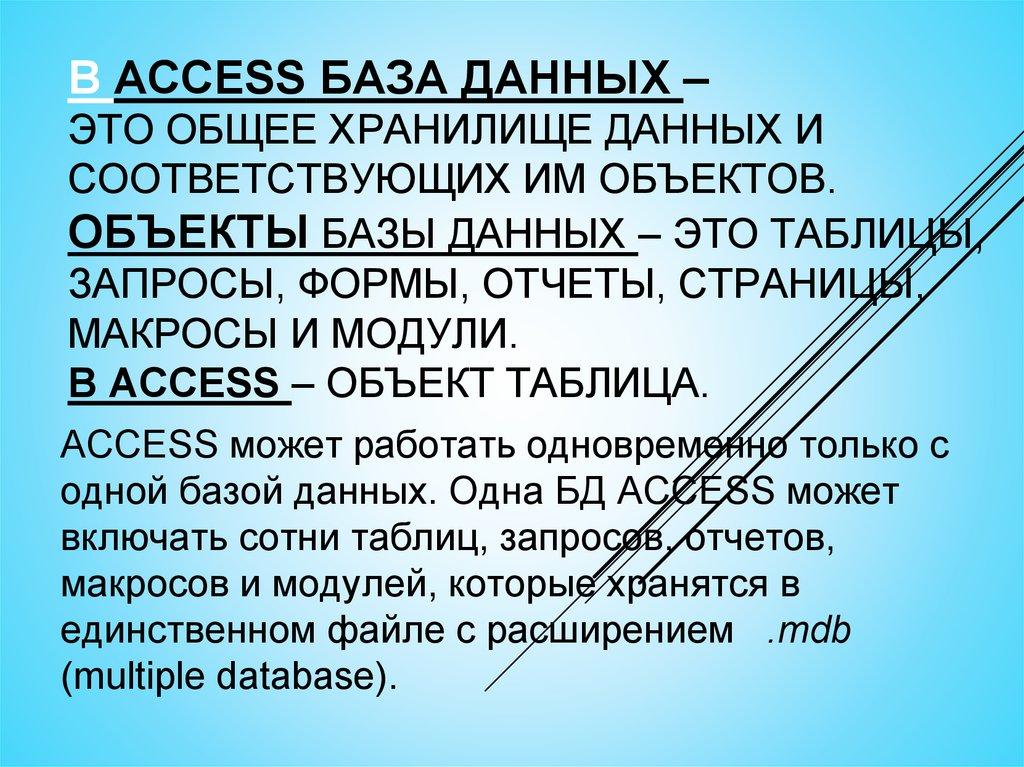 В ACCESS БАЗА ДАННЫХ – ЭТО ОБЩЕЕ ХРАНИЛИЩЕ ДАННЫХ И СООТВЕТСТВУЮЩИХ ИМ ОБЪЕКТОВ.
ОБЪЕКТЫ БАЗЫ ДАННЫХ – ЭТО ТАБЛИЦЫ, ЗАПРОСЫ, ФОРМЫ, ОТЧЕТЫ, СТРАНИЦЫ, МАКРОСЫ И МОДУЛИ.
В ACCESS – ОБЪЕКТ ТАБЛИЦА.

ACCESS может работать одновременно только с одной базой данных. Одна БД ACCESS может включать сотни таблиц, запросов, отчетов, макросов и модулей, которые хранятся в единственном файле с расширением .mdb (multiple database).